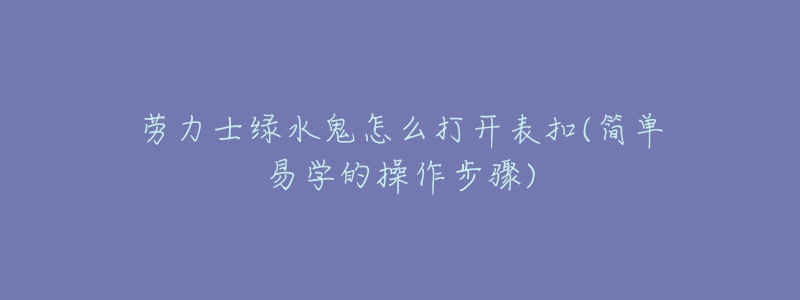 劳力士绿水鬼怎么打开表扣(简单易学的操作步骤)